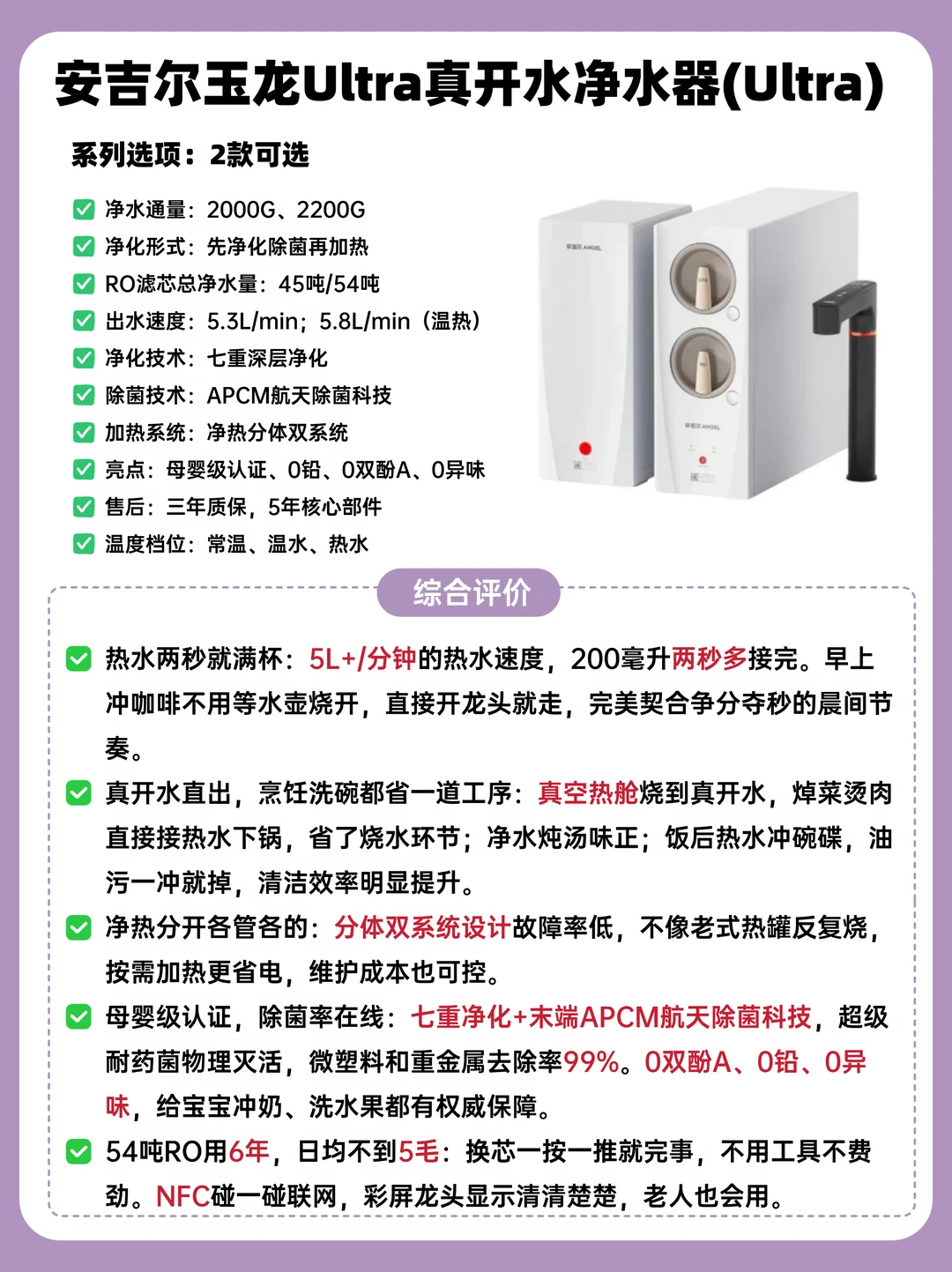 安吉尔玉龙Ultra真开水净水器(Ultra)

系列选项：2款可选

净水通量：2000G、2200G
净化形式：先净化除菌再加热
RO滤芯总净水量：45吨/54吨
出水速度：5.3L/min；5.8L/min（温热）
净化技术：七重深层净化
除菌技术：APCM航天除菌科技
加热系统：净热分体双系统
亮点：母婴级认证、0铅、0双酚A、0异味
售后：三年质保，5年核心部件
温度档位：常温、温水、热水

安吉尔 ANGEL

安吉尔 ANGEL

综合评价

热水两秒就满杯：5L+/分钟的热水速度，200毫升两秒多接完。早上冲咖啡不用等水壶烧开，直接开龙头就走，完美契合争分夺秒的晨间节奏。

真开水直出，烹饪洗碗都省一道工序：真空热舱烧到真开水，焯菜烫肉直接接热水下锅，省了烧水环节；净水炖汤味正；饭后热水冲碗碟，油污一冲就掉，清洁效率明显提升。

净热分开各管各的：分体双系统设计故障率低，不像老式热罐反复烧，按需加热更省电，维护成本也可控。

母婴级认证，除菌率在线：七重净化+末端APCM航天除菌科技，超级耐药菌物理灭活，微塑料和重金属去除率99%。0双酚A、0铅、0异味，给宝宝冲奶、洗水果都有权威保障。

54吨RO用6年，日均不到5毛：换芯一按一推就完事，不用工具不费劲。NFC碰一碰联网，彩屏龙头显示清清楚楚，老人也会用。